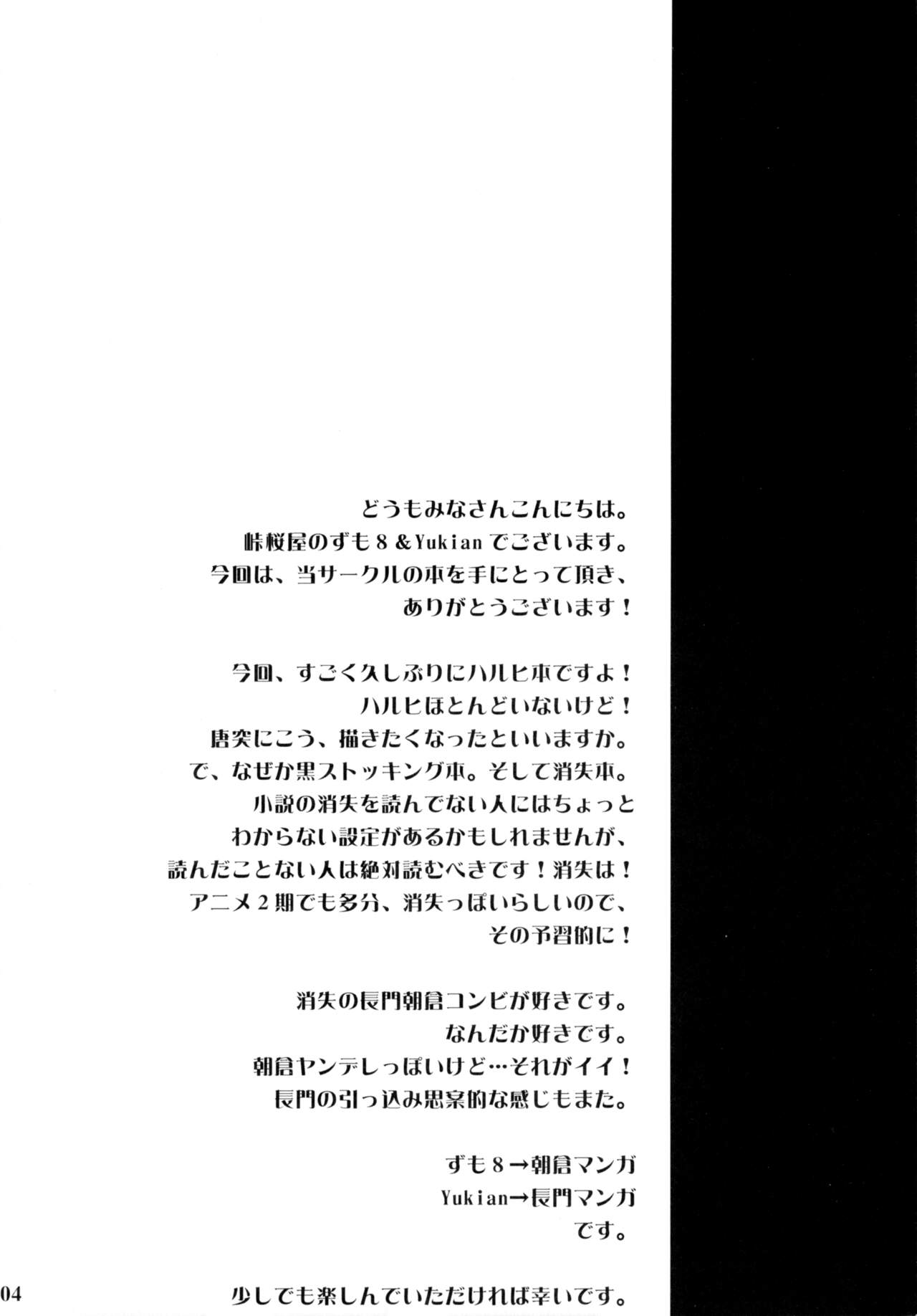 どうもみなさんこんにちは。
峠桜屋のずも８＆Yukianでございます。
今回は、当サークルの本を手にとって頂き、
ありがとうございます！

今回、すごく久しぶりにハルヒ本ですよ！
ハルヒほとんどいないけど！
唐突にこう、描きたくなったといいますか。
で、なぜか黒ストッキング本。そして消失本。
小説の消失を読んでない人にはちょっと
わからない設定があるかもしれませんが、
読んだことない人は絶対読むべきです！消失は！
アニメ２期でも多分、消失っぽいらしいので、
その予習的に！

消失の長門朝倉コンビが好きです。
なんだか好きです。
朝倉ヤンデレっぽいけど…それがイイ！
長門の引っ込み思案的な感じもまた。

ずも８→朝倉マンガ
Yukian→長門マンガ
です。

少しでも楽しんでいただければ幸いです。

04